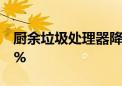 厨余垃圾处理器降
%